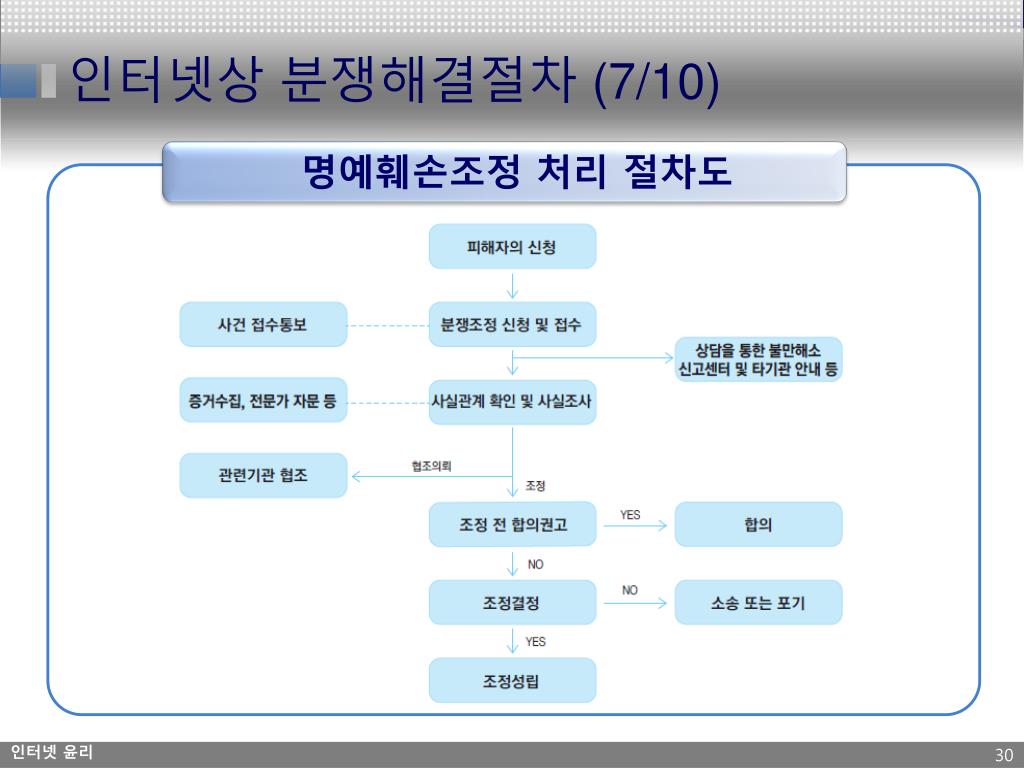 인터넷상 분쟁해결절차 (7/10)

명예훼손조정 처리 절차도

피해자의 신청

사건 접수통보

분쟁조정 신청 및 접수

상담을 통한 불만해소 신고센터 및 타기관 안내 등

증거수집, 전문가 자문 등

사실관계 확인 및 사실조사

관련기관 협조

협조의뢰

조정

조정 전 합의권고

YES

합의

NO

조정결정

NO

소송 또는 포기

YES

조정성립

인터넷 윤리

30